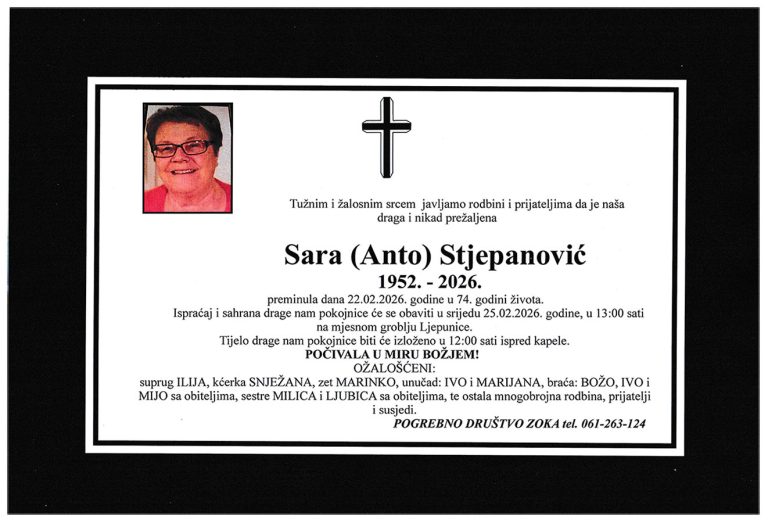 Tužnim i žalosnim srcem javljamo rodbini i prijateljima da je naša draga i nikad prežaljena

Sara (Anto) Stjepanović

1952. - 2026.

preminula dana 22.02.2026. godine u 74. godini života.
Ispraćaj i sahrana drage nam pokojnice će se obaviti u srijedu 25.02.2026. godine, u 13:00 sati na mjesnom groblju Ljepunice.
Tijelo drage nam pokojnice biti će izloženo u 12:00 sati ispred kapele.
POČIVALA U MIRU BOŽJEM!
OŽALOŠĆENI:
suprug ILIJA, kćerka SNJEŽANA, zet MARINKO, unučad: IVO i MARIJANA, braća: BOŽO, IVO i MIJO sa obiteljima, sestre MILICA i LJUBICA sa obiteljima, te ostala mnogobrojna rodbina, prijatelji i susjedi.
POGREBNO DRUŠTVO ZOKA tel. 061-263-124